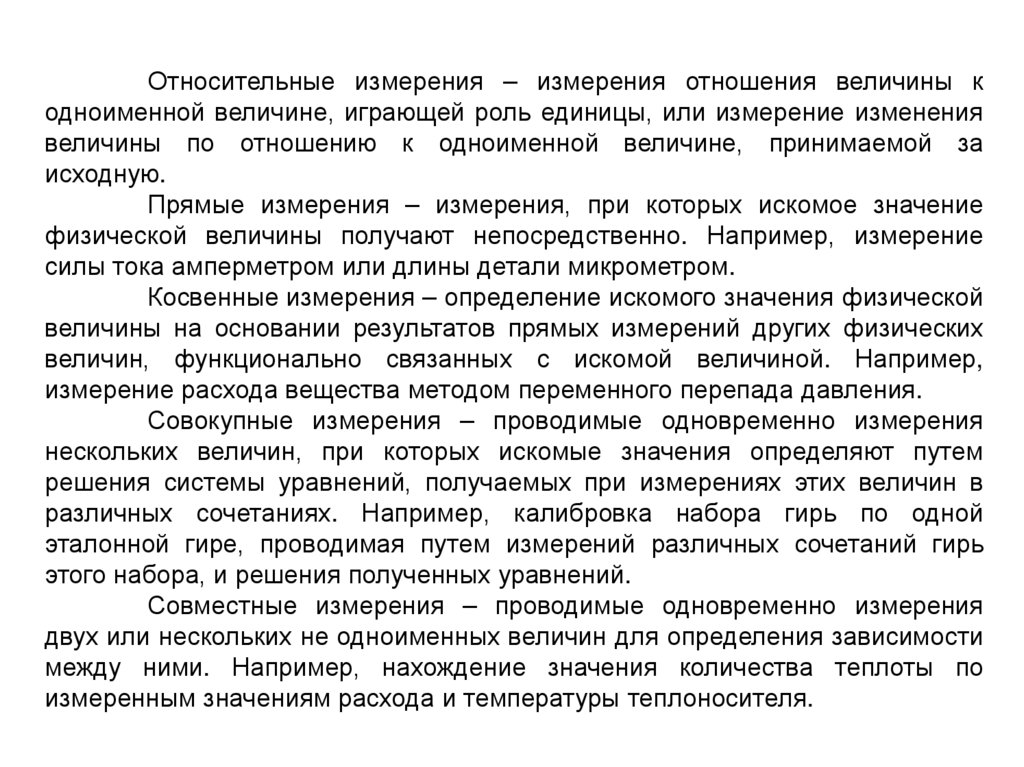 Относительные измерения – измерения отношения величины к одноименной величине, играющей роль единицы, или измерение изменения величины по отношению к одноименной величине, принимаемой за исходную.

Прямые измерения – измерения, при которых искомое значение физической величины получают непосредственно. Например, измерение силы тока амперметром или длины детали микрометром.

Косвенные измерения – определение искомого значения физической величины на основании результатов прямых измерений других физических величин, функционально связанных с искомой величиной. Например, измерение расхода вещества методом переменного перепада давления.

Совокупные измерения – проводимые одновременно измерения нескольких величин, при которых искомые значения определяют путем решения системы уравнений, получаемых при измерениях этих величин в различных сочетаниях. Например, калибровка набора гирь по одной эталонной гире, проводимая путем измерений различных сочетаний гирь этого набора, и решения полученных уравнений.

Совместные измерения – проводимые одновременно измерения двух или нескольких не одноименных величин для определения зависимости между ними. Например, нахождение значения количества теплоты по измеренным значениям расхода и температуры теплоносителя.